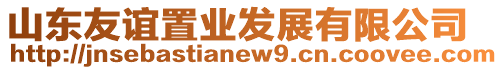 山东友谊置业发展有限公司
http://jnsebastianew9.cn.coovee.com